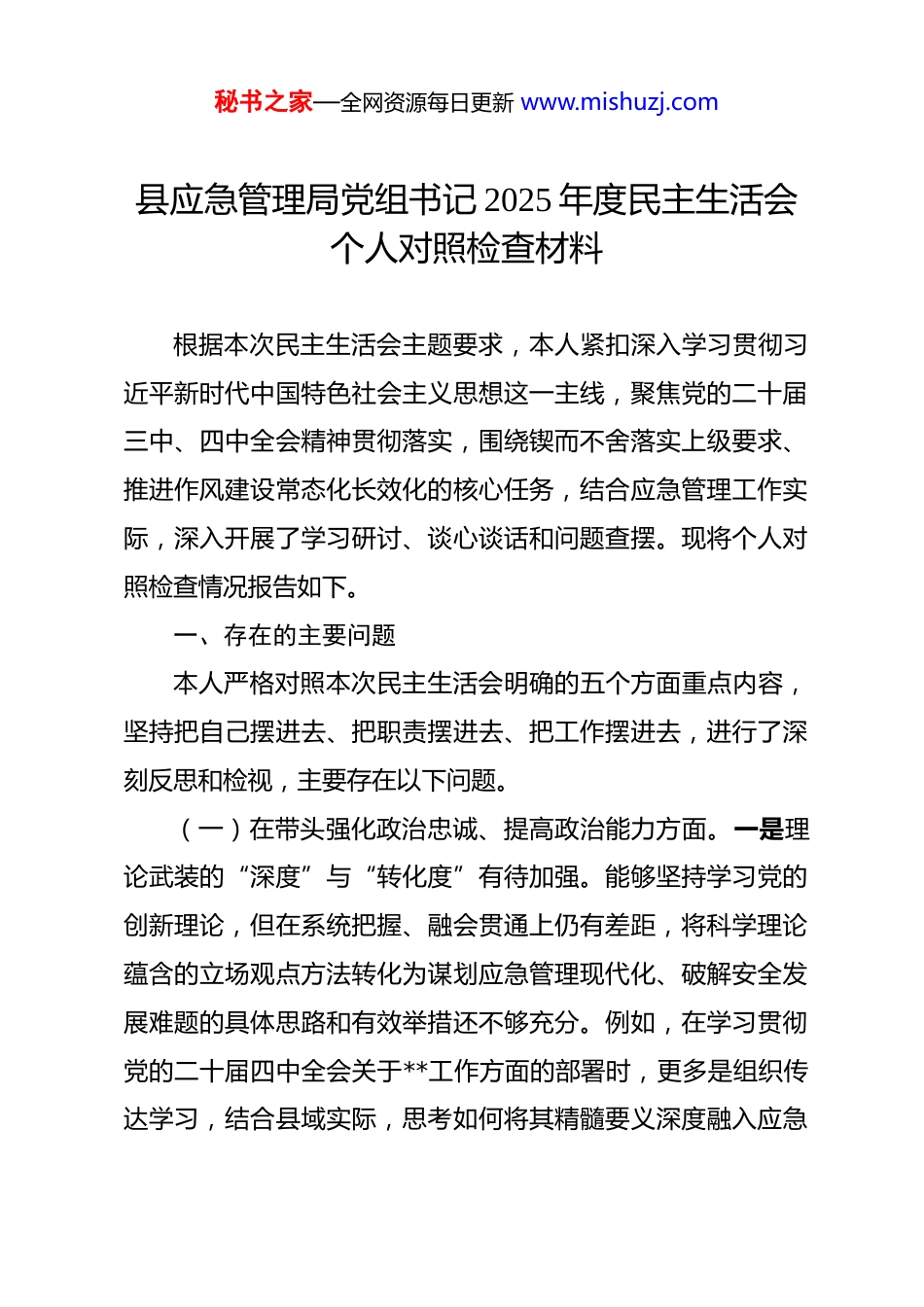 秘书之家—全网资源每日更新 www.mishuzj.com

县应急管理局党组书记 2025 年度民主生活会个人对照检查材料

根据本次民主生活会主题要求，本人紧扣深入学习贯彻习近平新时代中国特色社会主义思想这一主线，聚焦党的二十届三中、四中全会精神贯彻落实，围绕锲而不舍落实上级要求、推进作风建设常态化长效化的核心任务，结合应急管理工作实际，深入开展了学习研讨、谈心谈话和问题查摆。现将个人对照检查情况报告如下。

一、存在的主要问题

本人严格对照本次民主生活会明确的五个方面重点内容，坚持把自己摆进去、把职责摆进去、把工作摆进去，进行了深刻反思和检视，主要存在以下问题。

（一）在带头强化政治忠诚、提高政治能力方面。一是理论武装的“深度”与“转化度”有待加强。能够坚持学习党的创新理论，但在系统把握、融会贯通上仍有差距，将科学理论蕴含的立场观点方法转化为谋划应急管理现代化、破解安全发展难题的具体思路和有效举措还不够充分。例如，在学习贯彻党的二十届四中全会关于**工作方面的部署时，更多是组织传达学习，结合县域实际，思考如何将其精髓要义深度融入应急